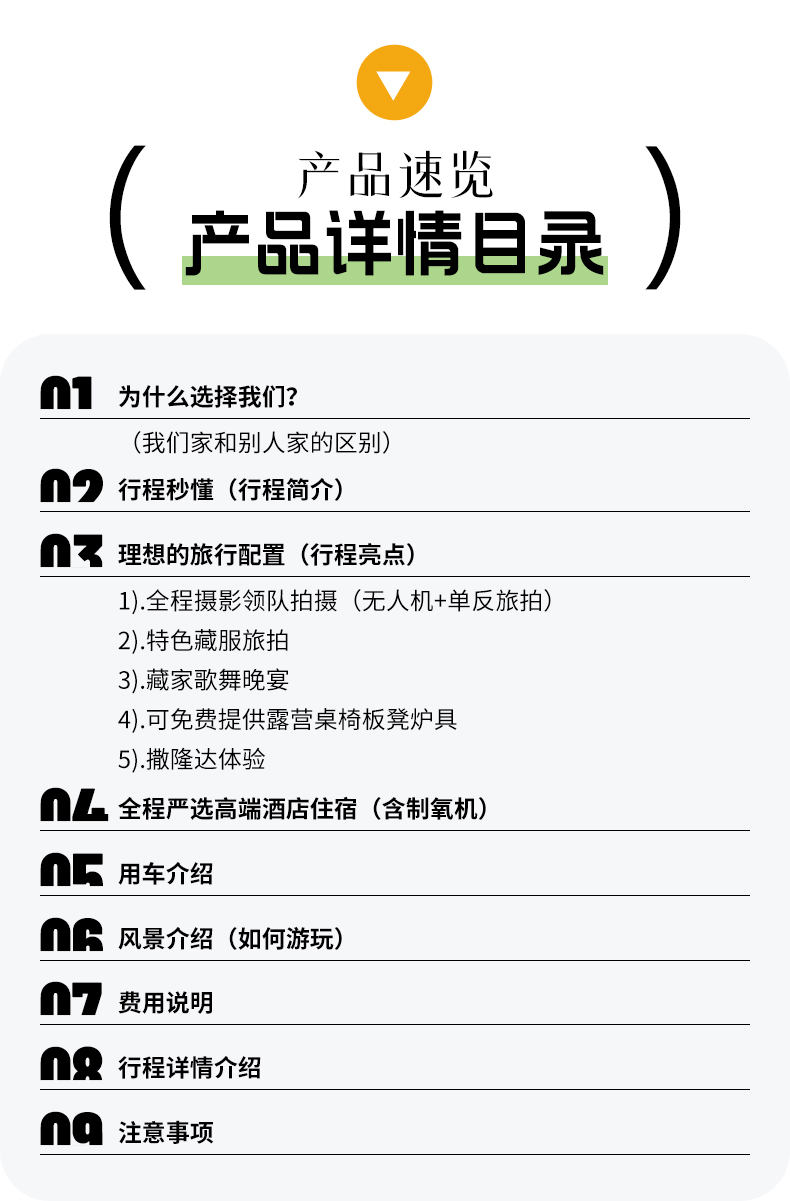 产品速览
产品详情目录

01 为什么选择我们？
（我们家和别人家的区别）
02 行程秒懂（行程简介）
03 理想的旅行配置（行程亮点）
1).全程摄影领队拍摄（无人机+单反旅拍）
2).特色藏服旅拍
3).藏家歌舞晚宴
4).可免费提供露营桌椅板凳炉具
5).撒隆达体验
04 全程严选高端酒店住宿（含制氧机）
05 用车介绍
06 风景介绍（如何游玩）
07 费用说明
08 行程详情介绍
09 注意事项